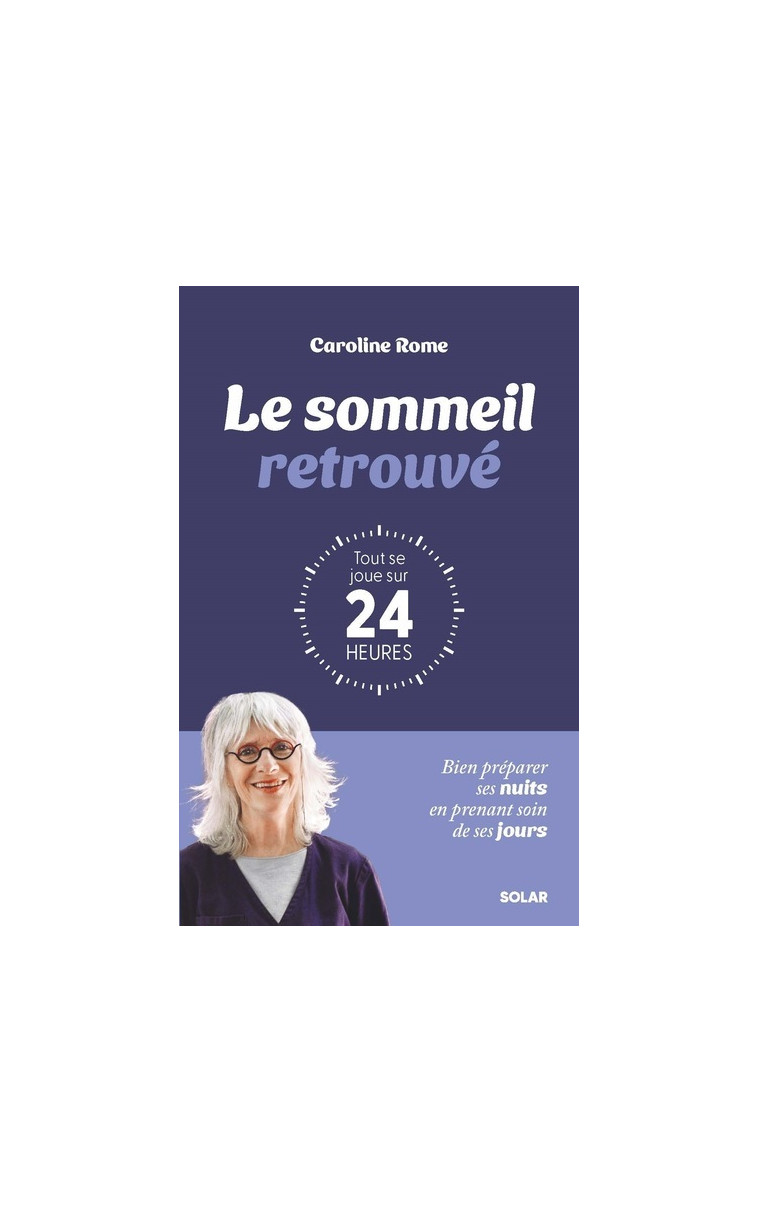 Caroline Rome

Le sommeil retrouvé

Tout se joue sur 24 HEURES

Bien préparer ses nuits en prenant soin de ses jours

SOLAR